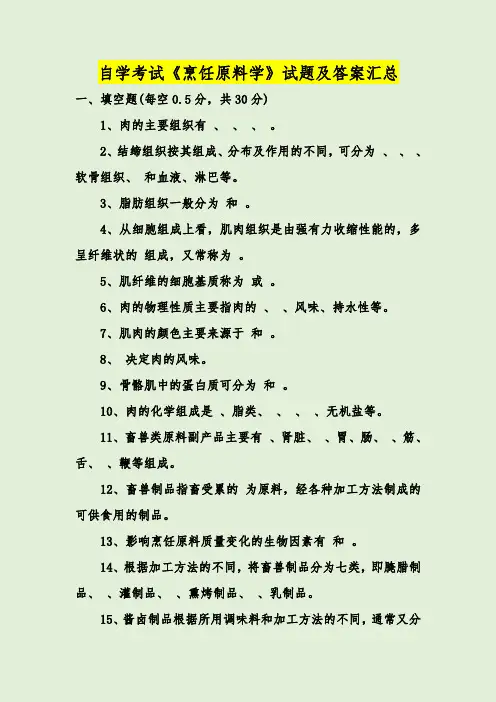 自学考试《烹饪原料学》试题及答案汇总

一、填空题(每空 0.5 分，共 30 分)

1、肉的主要组织有 、 、 、 。

2、结缔组织按其组成、分布及作用的不同，可分为 、 、 、软骨组织、 和血液、淋巴等。

3、脂肪组织一般分为 和 。

4、从细胞组成上看，肌肉组织是由强有力收缩性能的，多呈纤维状的 组成，又常称为 。

5、肌纤维的细胞基质称为 或 。

6、肉的物理性质主要指肉的 、 、风味、持水性等。

7、肌肉的颜色主要来源于 和 。

8、 决定肉的风味。

9、骨骼肌中的蛋白质可分为 和 。

10、肉的化学组成是 、脂类、 、 、 、无机盐等。

11、畜兽类原料副产品主要有 、肾脏、 、胃、肠、 、筋、舌、 、鞭等组成。

12、畜兽制品指畜受累的 为原料，经各种加工方法制成的可供食用的制品。

13、影响烹饪原料质量变化的生物因素有 和 。

14、根据加工方法的不同，将畜兽制品分为七类，即腌腊制品、 、灌制品、 、熏烤制品、 、乳制品。

15、酱卤制品根据所用调味料和加工方法的不同，通常又分